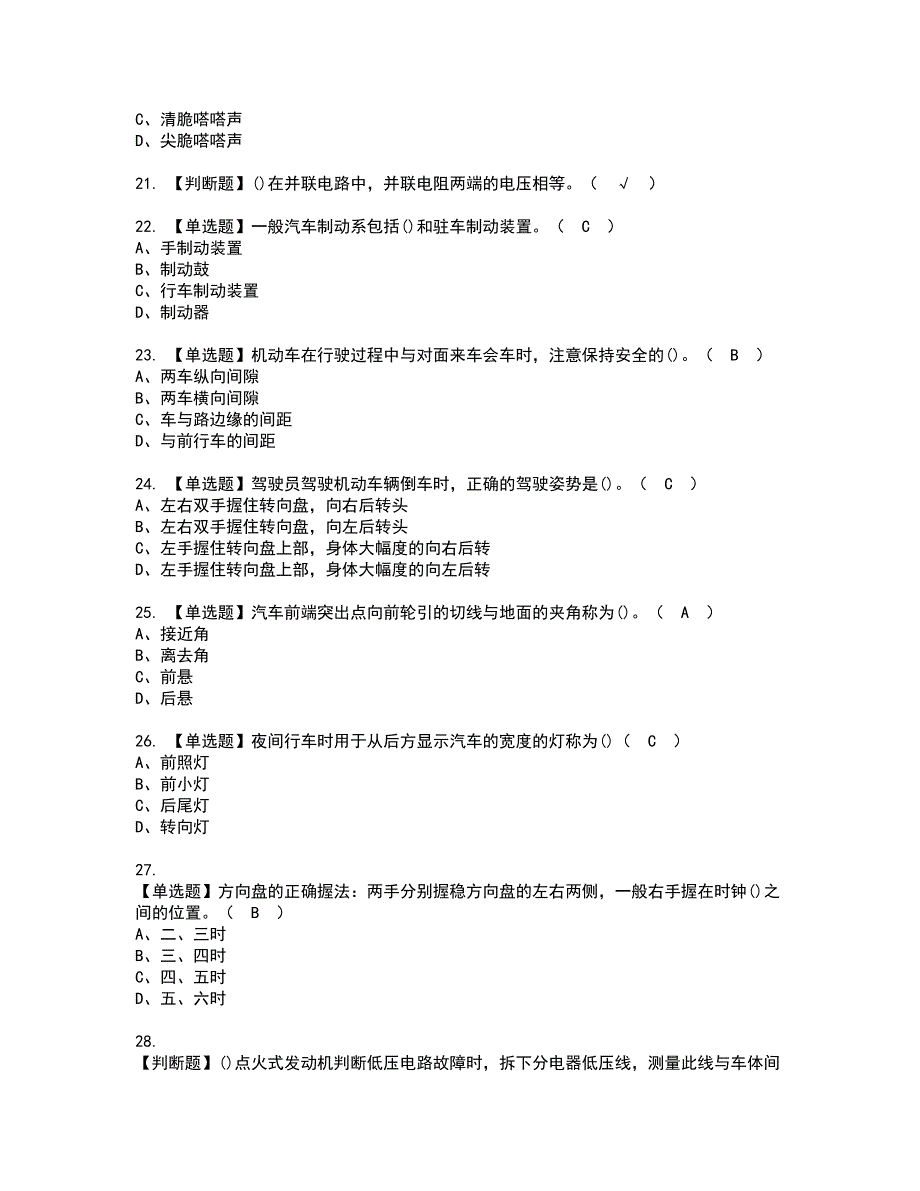 C、清脆嗒嗒声
D、尖脆嗒嗒声

21. 【判断题】()在并联电路中，并联电阻两端的电压相等。（ √ ）

22. 【单选题】一般汽车制动系包括()和驻车制动装置。（ C ）
A、手制动装置
B、制动鼓
C、行车制动装置
D、制动器

23. 【单选题】机动车在行驶过程中与对面来车会车时，注意保持安全的()。（ B ）
A、两车纵向间隙
B、两车横向间隙
C、车与路边缘的间距
D、与前行车的间距

24. 【单选题】驾驶员驾驶机动车辆倒车时，正确的驾驶姿势是()。（ C ）
A、左右双手握住转向盘，向右后转头
B、左右双手握住转向盘，向左后转头
C、左手握住转向盘上部，身体大幅度的向右后转
D、左手握住转向盘上部，身体大幅度的向左后转

25. 【单选题】汽车前端突出点向前轮引的切线与地面的夹角称为()。（ A ）
A、接近角
B、离去角
C、前悬
D、后悬

26. 【单选题】夜间行车时用于从后方显示汽车的宽度的灯称为()（ C ）
A、前照灯
B、前小灯
C、后尾灯
D、转向灯

27.
【单选题】方向盘的正确握法：两手分别握稳方向盘的左右两侧，一般右手握在时钟()之间的位置。（ B ）
A、二、三时
B、三、四时
C、四、五时
D、五、六时

28.
【判断题】()点火式发动机判断低压电路故障时，拆下分电器低压线，测量此线与车体间